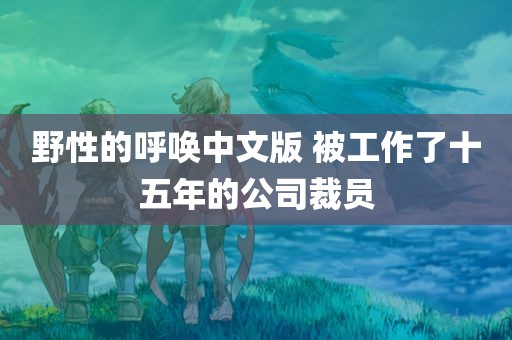 野性的呼唤中文版 被工作了十五年的公司裁员